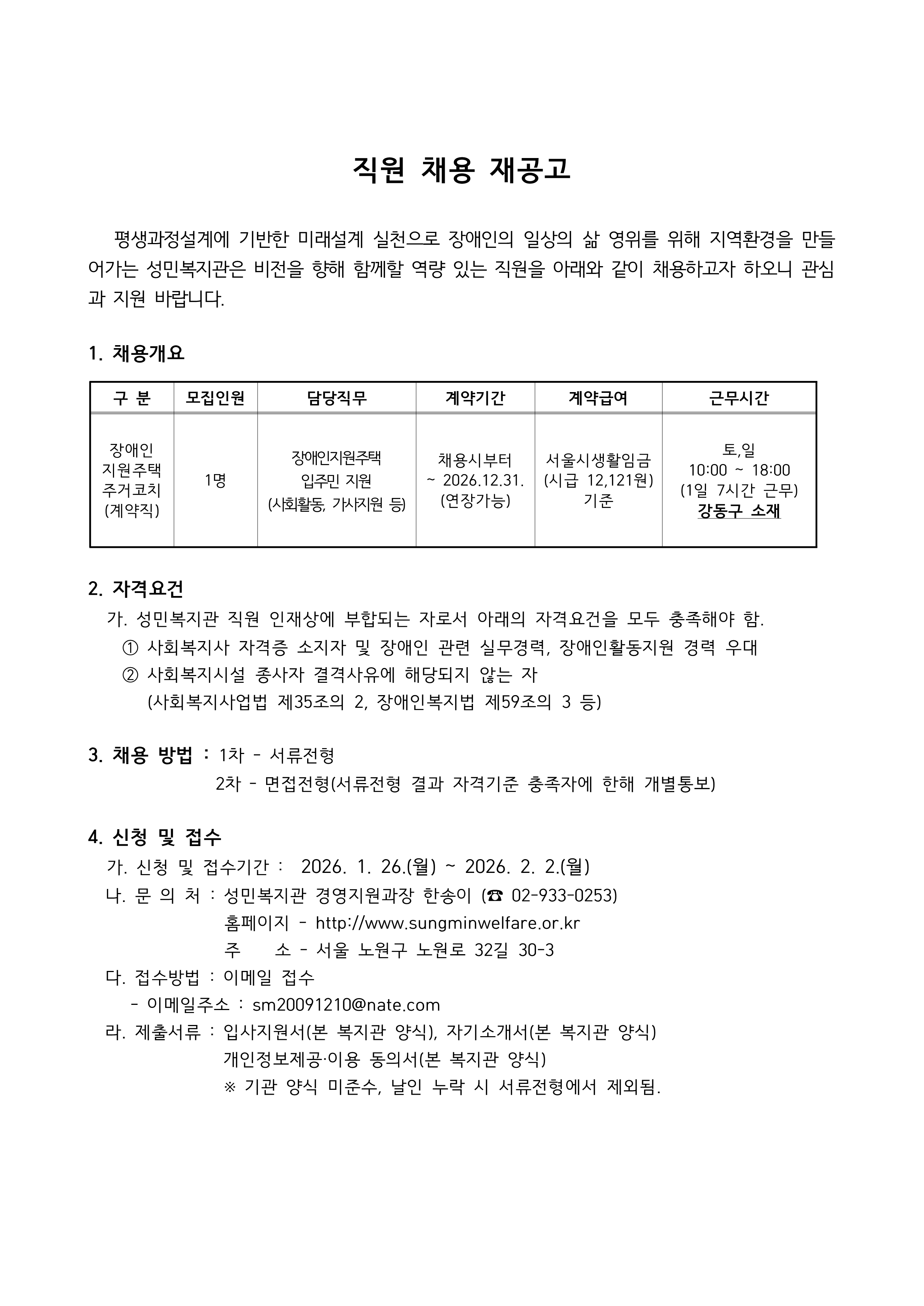 직원 채용 재공고

평생과정설계에 기반한 미래설계 실천으로 장애인의 일상의 삶 영위를 위해 지역환경을 만들어가는 성민복지관은 비전을 향해 함께할 역량 있는 직원을 아래와 같이 채용하고자 하오니 관심과 지원 바랍니다.

1. 채용개요

| 구 분 | 모집인원 | 담당직무 | 계약기간 | 계약급여 | 근무시간 |
|---|---|---|---|---|---|
| 장애인 지원주택 주거코치 (계약직) | 1명 | 장애인지원주택 입주민 지원 (사회활동, 가사지원 등) | 채용시부터 ~ 2026.12.31. (연장가능) | 서울시생활임금 (시급 12,121원) 기준 | 토,일 10:00 ~ 18:00 (1일 7시간 근무) 강동구 소재 |

2. 자격요건
가. 성민복지관 직원 인재상에 부합되는 자로서 아래의 자격요건을 모두 충족해야 함.
① 사회복지사 자격증 소지자 및 장애인 관련 실무경력, 장애인활동지원 경력 우대
② 사회복지시설 종사자 결격사유에 해당되지 않는 자
(사회복지사업법 제35조의 2, 장애인복지법 제59조의 3 등)

3. 채용 방법 : 1차 - 서류전형
2차 - 면접전형(서류전형 결과 자격기준 충족자에 한해 개별통보)

4. 신청 및 접수
가. 신청 및 접수기간 : 2026. 1. 26.(월) ~ 2026. 2. 2.(월)
나. 문 의 처 : 성민복지관 경영지원과장 한송이 (☎ 02-933-0253)
홈페이지 - http://www.sungminwelfare.or.kr
주 소 - 서울 노원구 노원로 32길 30-3
다. 접수방법 : 이메일 접수
- 이메일주소 : sm20091210@nate.com
라. 제출서류 : 입사지원서(본 복지관 양식), 자기소개서(본 복지관 양식)
개인정보제공·이용 동의서(본 복지관 양식)
※ 기관 양식 미준수, 날인 누락 시 서류전형에서 제외됨.